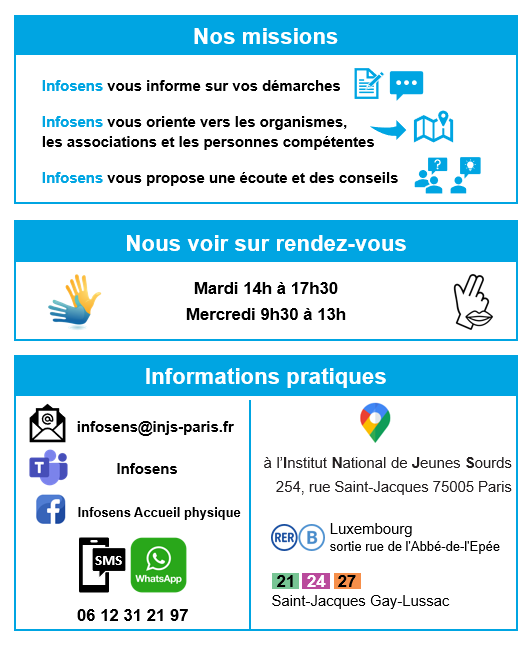 Nos missions

Infosens vous informe sur vos démarches

Infosens vous oriente vers les organismes, les associations et les personnes compétentes

Infosens vous propose une écoute et des conseils

Nous voir sur rendez-vous

Mardi 14h à 17h30
Mercredi 9h30 à 13h

Informations pratiques

infosens@injs-paris.fr

Infosens

Infosens Accueil physique

SMS

WhatsApp

06 12 31 21 97

à l'Institut National de Jeunes Sourds
254, rue Saint-Jacques 75005 Paris

RER B Luxembourg
sortie rue de l'Abbé-de-l'Epée

21 24 27
Saint-Jacques Gay-Lussac